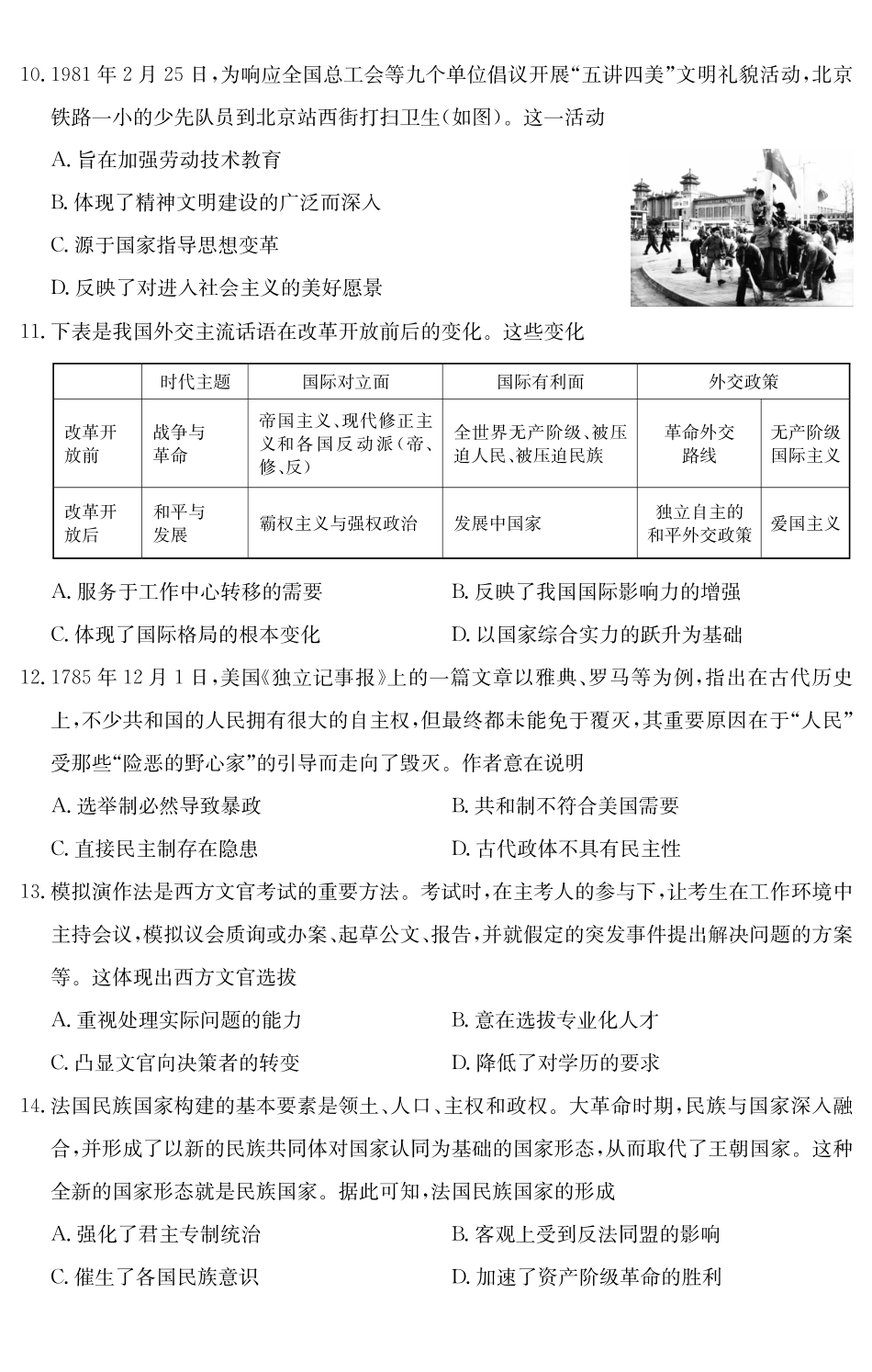 10. 1981 年 2 月 25 日，为响应全国总工会等九个单位倡议开展“五讲四美”文明礼貌活动，北京铁路一小的少先队员到北京站西街打扫卫生(如图)。这一活动

A. 旨在加强劳动技术教育

B. 体现了精神文明建设的广泛而深入

C. 源于国家指导思想变革

D. 反映了对进入社会主义的美好愿景

11. 下表是我国外交主流话语在改革开放前后的变化。这些变化

| | 时代主题 | 国际对立面 | 国际有利面 | 外交政策 | |
|---|---|---|---|---|---|
| 改革开放前 | 战争与革命 | 帝国主义、现代修正主义和各国反动派(帝、修、反) | 全世界无产阶级、被压迫人民、被压迫民族 | 革命外交路线 | 无产阶级国际主义 |
| 改革开放后 | 和平与发展 | 霸权主义与强权政治 | 发展中国家 | 独立自主的和平外交政策 | 爱国主义 |

A. 服务于工作中心转移的需要

B. 反映了我国国际影响力的增强

C. 体现了国际格局的根本变化

D. 以国家综合实力的跃升为基础

12. 1785 年 12 月 1 日，美国《独立记事报》上的一篇文章以雅典、罗马等为例，指出在古代历史上，不少共和国的人民拥有很大的自主权，但最终都未能免于覆灭，其重要原因在于“人民”受那些“险恶的野心家”的引导而走向了毁灭。作者意在说明

A. 选举制必然导致暴政

B. 共和制不符合美国需要

C. 直接民主制存在隐患

D. 古代政体不具有民主性

13. 模拟演作法是西方文官考试的重要方法。考试时，在主考人的参与下，让考生在工作环境中主持会议，模拟议会质询或办案、起草公文、报告，并就假定的突发事件提出解决问题的方案等。这体现出西方文官选拔

A. 重视处理实际问题的能力

B. 意在选拔专业化人才

C. 凸显文官向决策者的转变

D. 降低了对学历的要求

14. 法国民族国家构建的基本要素是领土、人口、主权和政权。大革命时期，民族与国家深入融合，并形成了以新的民族共同体对国家认同为基础的国家形态，从而取代了王朝国家。这种全新的国家形态就是民族国家。据此可知，法国民族国家的形成

A. 强化了君主专制统治

B. 客观上受到反法同盟的影响

C. 催生了各国民族意识

D. 加速了资产阶级革命的胜利